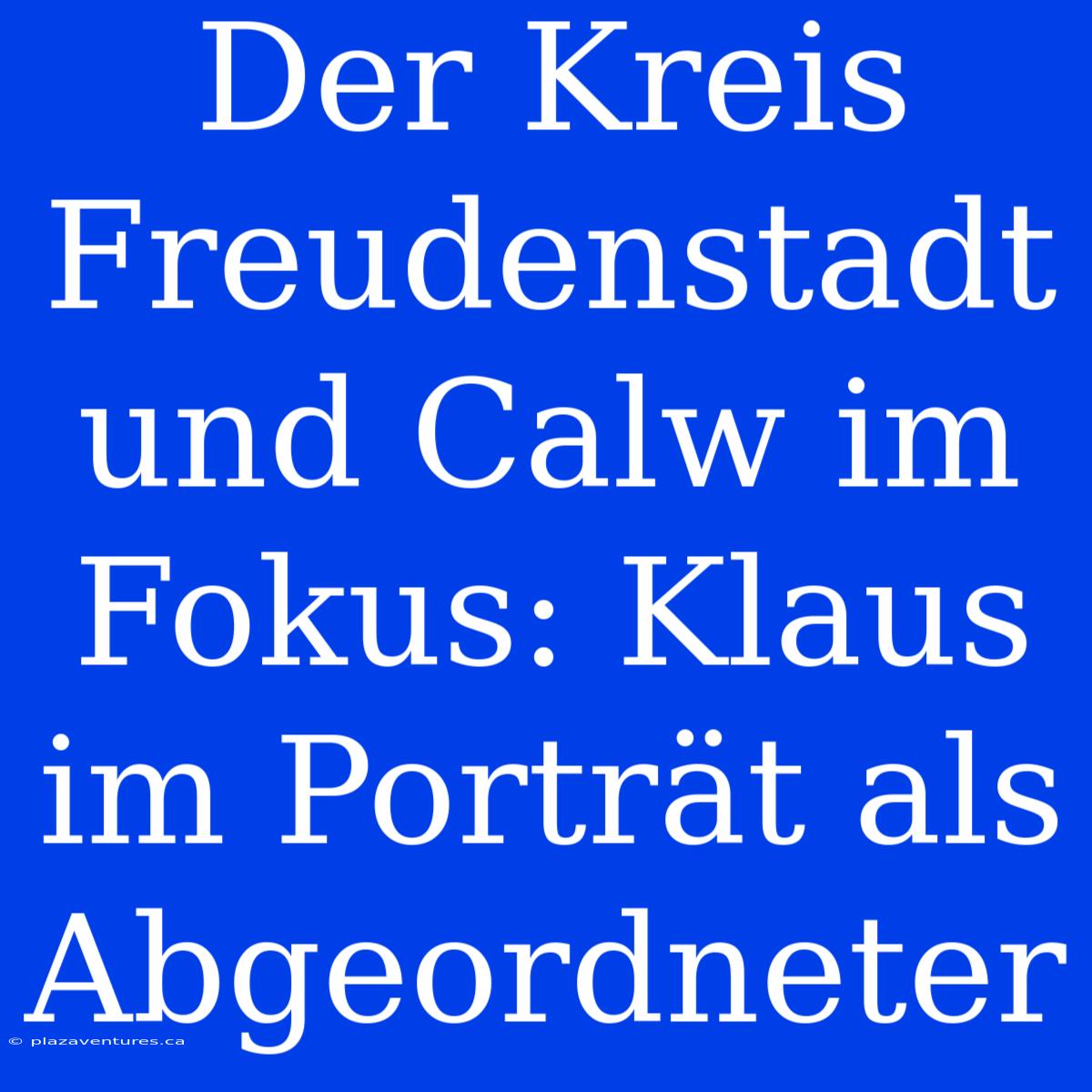 Der Kreis Freudenstadt und Calw im Fokus: Klaus im Porträt als Abgeordneter

© plazaventures.ca